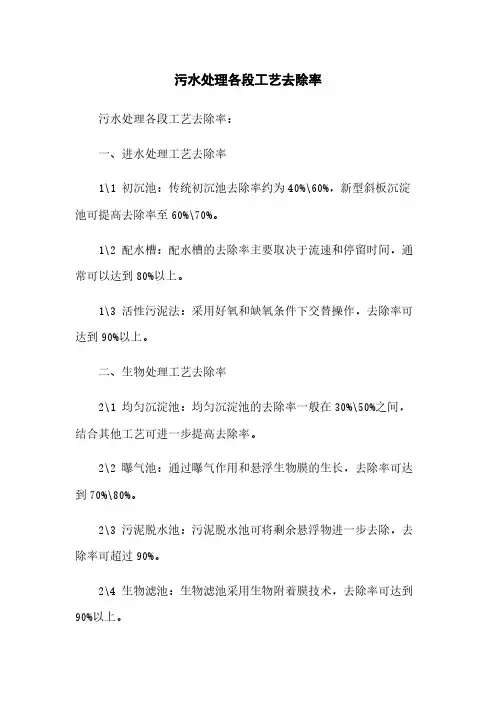 污水处理各段工艺去除率

污水处理各段工艺去除率：

一、进水处理工艺去除率

1\1 初沉池：传统初沉池去除率约为40%\60%，新型斜板沉淀池可提高去除率至60%\70%。

1\2 配水槽：配水槽的去除率主要取决于流速和停留时间，通常可以达到80%以上。

1\3 活性污泥法：采用好氧和缺氧条件下交替操作，去除率可达到90%以上。

二、生物处理工艺去除率

2\1 均匀沉淀池：均匀沉淀池的去除率一般在30%\50%之间，结合其他工艺可进一步提高去除率。

2\2 曝气池：通过曝气作用和悬浮生物膜的生长，去除率可达到70%\80%。

2\3 污泥脱水池：污泥脱水池可将剩余悬浮物进一步去除，去除率可超过90%。

2\4 生物滤池：生物滤池采用生物附着膜技术，去除率可达到90%以上。